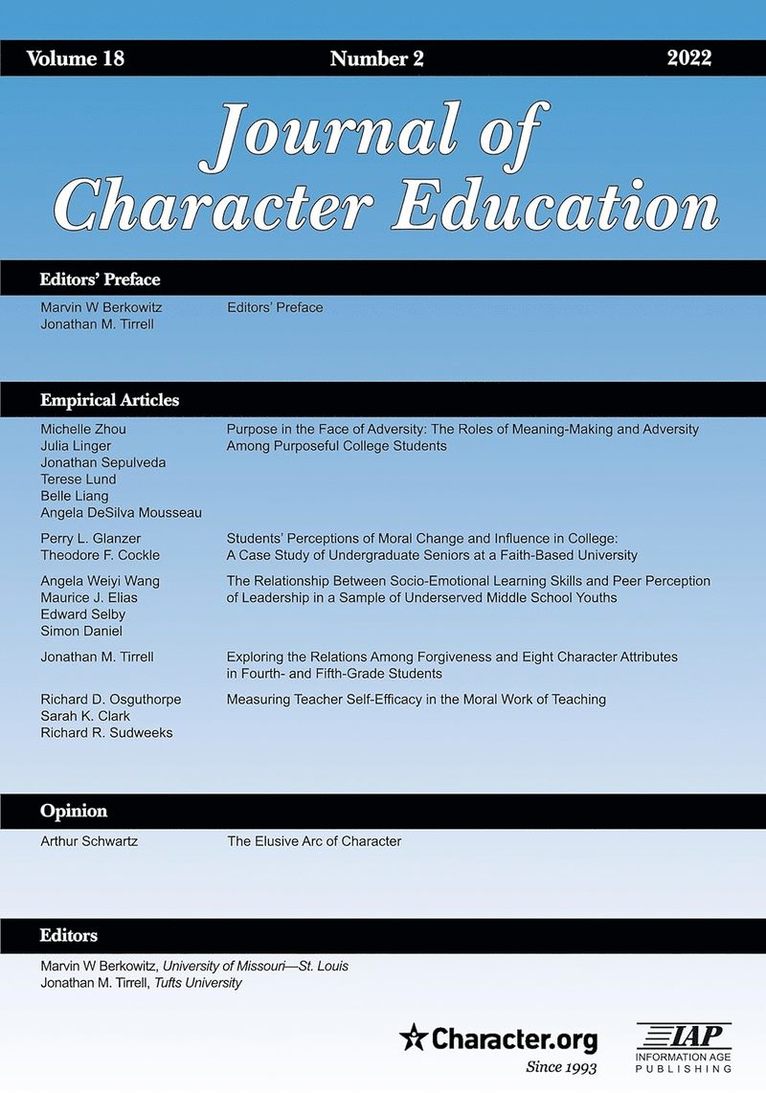 Volume 18 Number 2 2022

Journal of Character Education

Editors' Preface

Marvin W Berkowitz
Jonathan M. Tirrell

Editors' Preface

Empirical Articles

Michelle Zhou
Julia Linger
Jonathan Sepulveda
Terese Lund
Belle Liang
Angela DeSilva Mousseau

Purpose in the Face of Adversity: The Roles of Meaning-Making and Adversity Among Purposeful College Students

Perry L. Glanzer
Theodore F. Cockle

Students' Perceptions of Moral Change and Influence in College: A Case Study of Undergraduate Seniors at a Faith-Based University

Angela Weiyi Wang
Maurice J. Elias
Edward Selby
Simon Daniel

The Relationship Between Socio-Emotional Learning Skills and Peer Perception of Leadership in a Sample of Underserved Middle School Youths

Jonathan M. Tirrell

Exploring the Relations Among Forgiveness and Eight Character Attributes in Fourth- and Fifth-Grade Students

Richard D. Osguthorpe
Sarah K. Clark
Richard R. Sudweeks

Measuring Teacher Self-Efficacy in the Moral Work of Teaching

Opinion

Arthur Schwartz

The Elusive Arc of Character

Editors

Marvin W Berkowitz, University of Missouri—St. Louis
Jonathan M. Tirrell, Tufts University

Character.org
Since 1993

IAP
INFORMATION AGE PUBLISHING